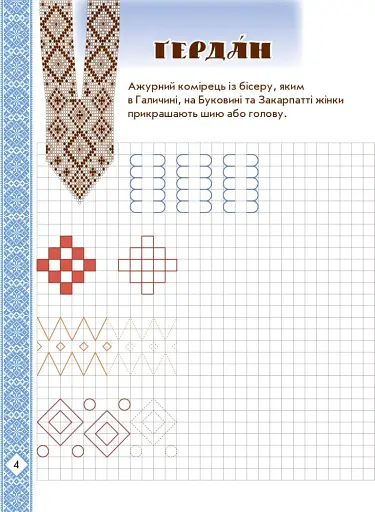 ҐЕРДА́Н

Ажурний комірець із бісеру, яким в Галичині, на Буковині та Закарпатті жінки прикрашають шию або голову.

4